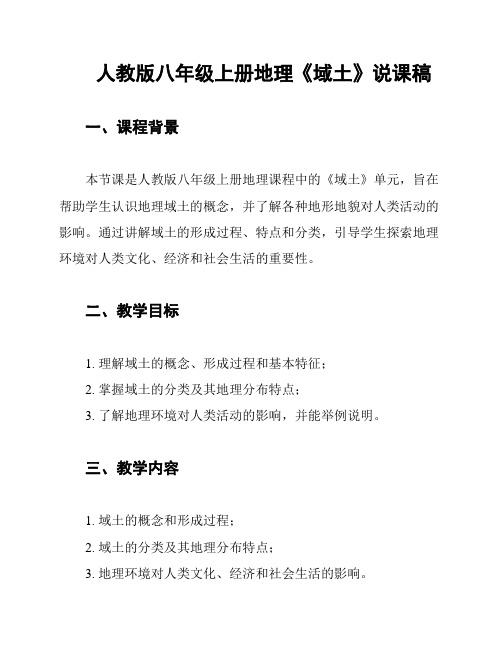 人教版八年级上册地理《域土》说课稿

一、课程背景

本节课是人教版八年级上册地理课程中的《域土》单元，旨在帮助学生认识地理域土的概念，并了解各种地形地貌对人类活动的影响。通过讲解域土的形成过程、特点和分类，引导学生探索地理环境对人类文化、经济和社会生活的重要性。

二、教学目标

1. 理解域土的概念、形成过程和基本特征；
2. 掌握域土的分类及其地理分布特点；
3. 了解地理环境对人类活动的影响，并能举例说明。

三、教学内容

1. 域土的概念和形成过程；
2. 域土的分类及其地理分布特点；
3. 地理环境对人类文化、经济和社会生活的影响。